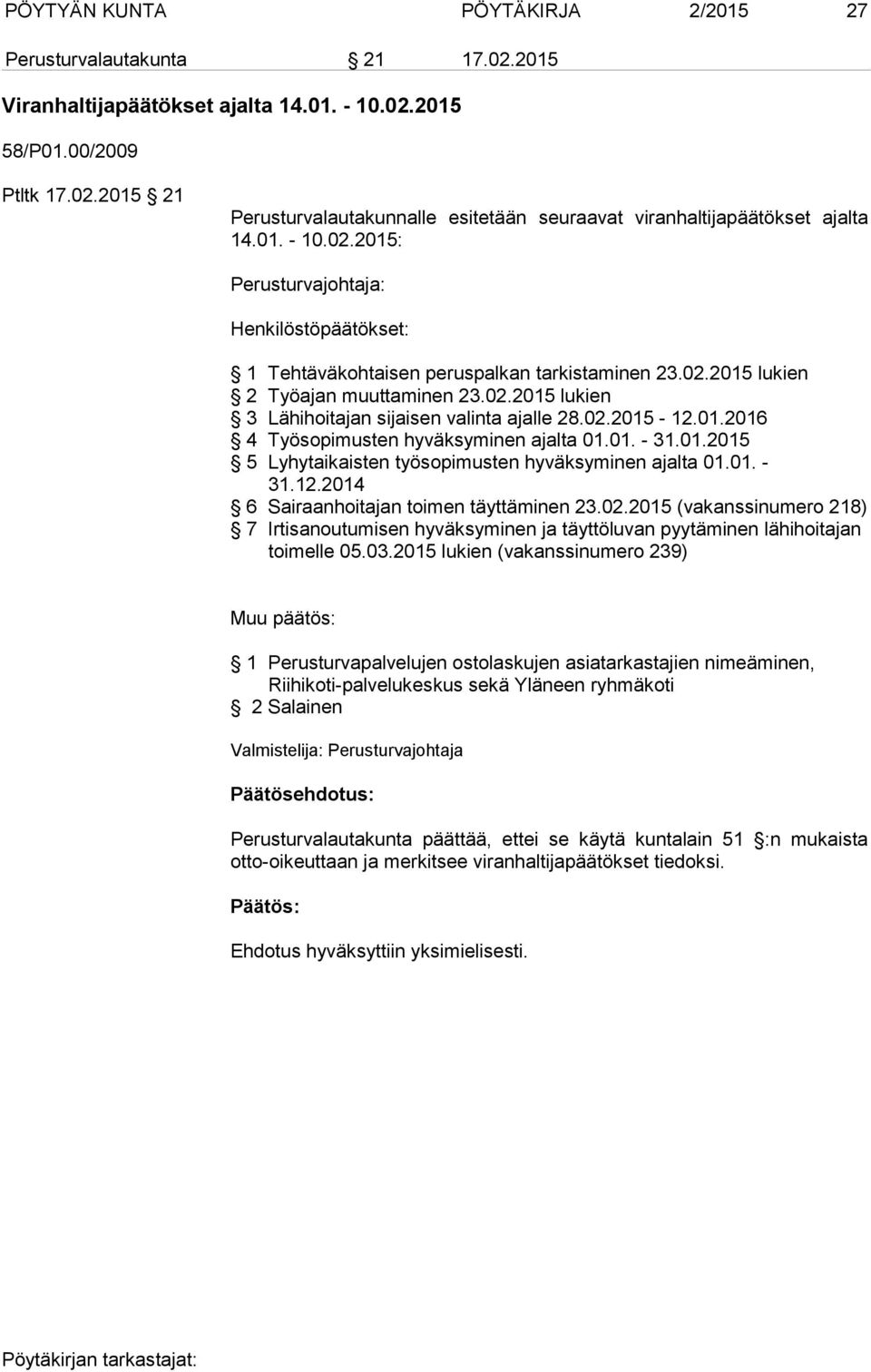 PÖYTYÄN KUNTA PÖYTÄKIRJA 2/2015 27

Perusturvalautakunta § 21 17.02.2015

Viranhaltijapäätökset ajalta 14.01. - 10.02.2015

58/P01.00/2009

Ptltk 17.02.2015 § 21

Perusturvalautakunnalle esitetään seuraavat viranhaltijapäätökset ajalta 14.01. - 10.02.2015:

Perusturvajohtaja:

Henkilöstöpäätökset:

§ 1 Tehtäväkohtaisen peruspalkan tarkistaminen 23.02.2015 lukien
§ 2 Työajan muuttaminen 23.02.2015 lukien
§ 3 Lähihoitajan sijaisen valinta ajalle 28.02.2015 - 12.01.2016
§ 4 Työsopimusten hyväksyminen ajalta 01.01. - 31.01.2015
§ 5 Lyhytaikaisten työsopimusten hyväksyminen ajalta 01.01. - 31.12.2014
§ 6 Sairaanhoitajan toimen täyttäminen 23.02.2015 (vakanssinumero 218)
§ 7 Irtisanoutumisen hyväksyminen ja täyttöluvan pyytäminen lähihoitajan toimelle 05.03.2015 lukien (vakanssinumero 239)

Muu päätös:

§ 1 Perusturvapalvelujen ostolaskujen asiatarkastajien nimeäminen, Riihikoti-palvelukeskus sekä Yläneen ryhmäkoti
§ 2 Salainen

Valmistelija: Perusturvajohtaja

Päätösehdotus:

Perusturvalautakunta päättää, ettei se käytä kuntalain 51 §:n mukaista otto-oikeuttaan ja merkitsee viranhaltijapäätökset tiedoksi.

Päätös:

Ehdotus hyväksyttiin yksimielisesti.

Pöytäkirjan tarkastajat: